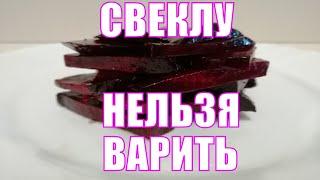 СВЕКЛУ

НЕЛЬЗЯ
ВАРИТЬ